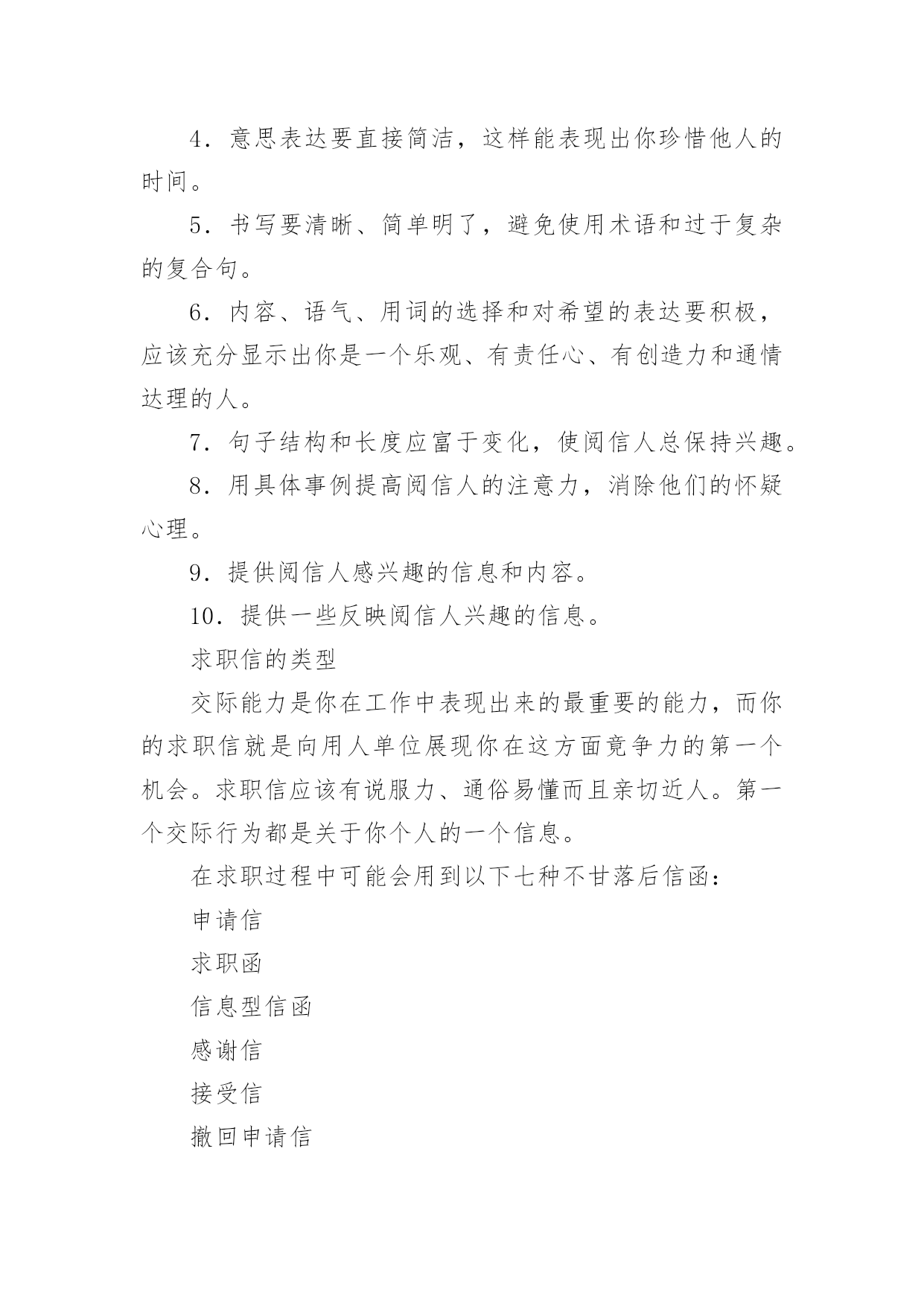 4．意思表达要直接简洁，这样能表现出你珍惜他人的时间。

5．书写要清晰、简单明了，避免使用术语和过于复杂的复合句。

6．内容、语气、用词的选择和对希望的表达要积极，应该充分显示出你是一个乐观、有责任心、有创造力和通情达理的人。

7．句子结构和长度应富于变化，使阅信人总保持兴趣。

8．用具体事例提高阅信人的注意力，消除他们的怀疑心理。

9．提供阅信人感兴趣的信息和内容。

10．提供一些反映阅信人兴趣的信息。

求职信的类型

交际能力是你在工作中表现出来的最重要的能力，而你的求职信就是向用人单位展现你在这方面竟争力的第一个机会。求职信应该有说服力、通俗易懂而且亲切近人。第一个交际行为都是关于你个人的一个信息。

在求职过程中可能会用到以下七种不甘落后信函：

申请信

求职函

信息型信函

感谢信

接受信

撤回申请信